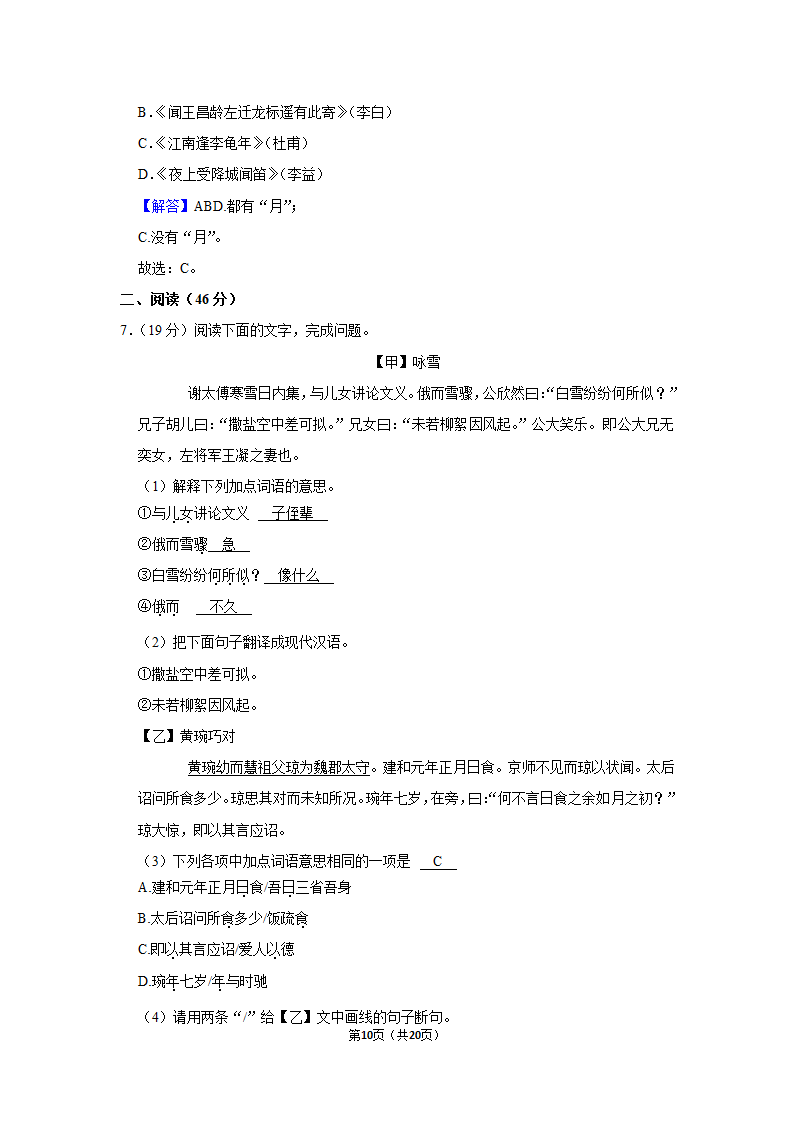 B.《闻王昌龄左迁龙标遥有此寄》(李白)

C.《江南逢李龟年》(杜甫)

D.《夜上受降城闻笛》(李益)

【解答】ABD.都有“月”;

C.没有“月”。

故选:C。

二、阅读(46分)

7.(19分)阅读下面的文字,完成问题。

【甲】咏雪

谢太傅寒雪日内集,与儿女讲论文义。俄而雪骤,公欣然曰:“白雪纷纷何所似?”兄子胡儿曰:“撒盐空中差可拟。”兄女曰:“未若柳絮因风起。”公大笑乐。即公大兄无奕女,左将军王凝之妻也。

(1)解释下列加点词语的意思。

①与儿女讲论文义 子侄辈

②俄而雪骤 急

③白雪纷纷何所似? 像什么

④俄而 不久

(2)把下面句子翻译成现代汉语。

①撒盐空中差可拟。

②未若柳絮因风起。

【乙】黄琬巧对

黄琬幼而慧祖父琼为魏郡太守。建和元年正月日食。京师不见而琼以状闻。太后诏问所食多少。琼思其对而未知所况。琬年七岁,在旁,曰:“何不言日食之余如月之初?”琼大惊,即以其言应诏。

(3)下列各项中加点词语意思相同的一项是 C

A.建和元年正月日食/吾日三省吾身

B.太后诏问所食多少/饭疏食

C.即以其言应诏/爱人以德

D.琬年七岁/年与时驰

(4)请用两条“/”给【乙】文中画线的句子断句。

第10页(共20页)